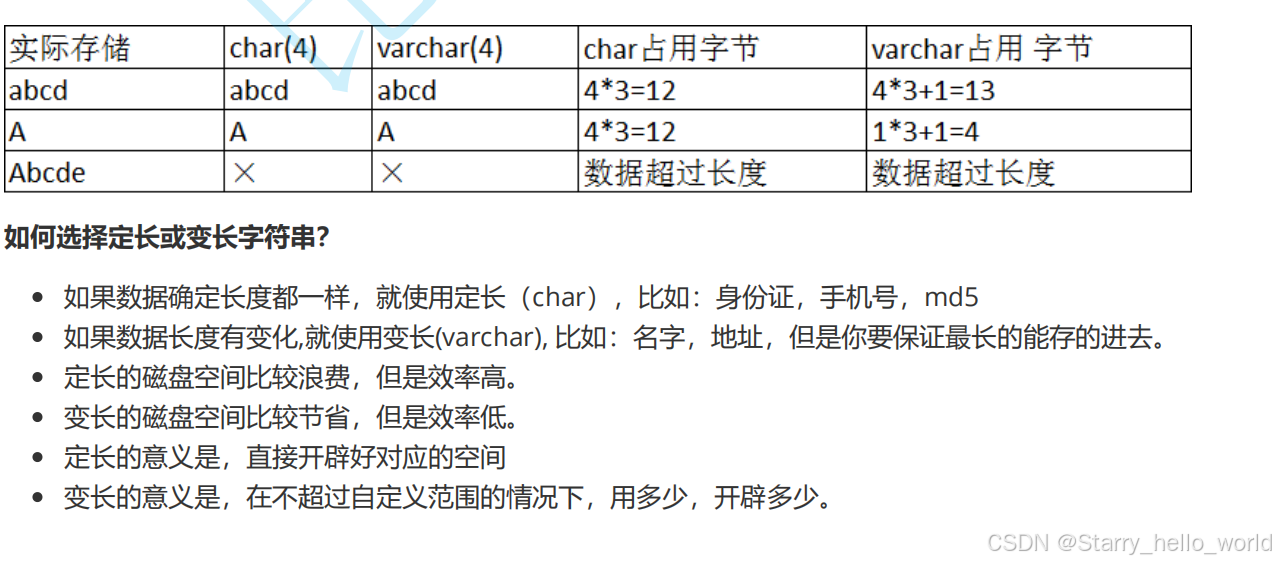 | 实际存储 | char(4) | varchar(4) | char占用字节 | varchar占用 字节 |
|---|---|---|---|---|
| abcd | abcd | abcd | 4*3=12 | 4*3+1=13 |
| A | A | A | 4*3=12 | 1*3+1=4 |
| Abcde | × | × | 数据超过长度 | 数据超过长度 |

如何选择定长或变长字符串?

• 如果数据确定长度都一样，就使用定长（char），比如：身份证，手机号，md5
• 如果数据长度有变化,就使用变长(varchar), 比如：名字，地址，但是你要保证最长的能存的进去。
• 定长的磁盘空间比较浪费，但是效率高。
• 变长的磁盘空间比较节省，但是效率低。
• 定长的意义是，直接开辟好对应的空间
• 变长的意义是，在不超过自定义范围的情况下，用多少，开辟多少。

CSDN @Starry_hello_world